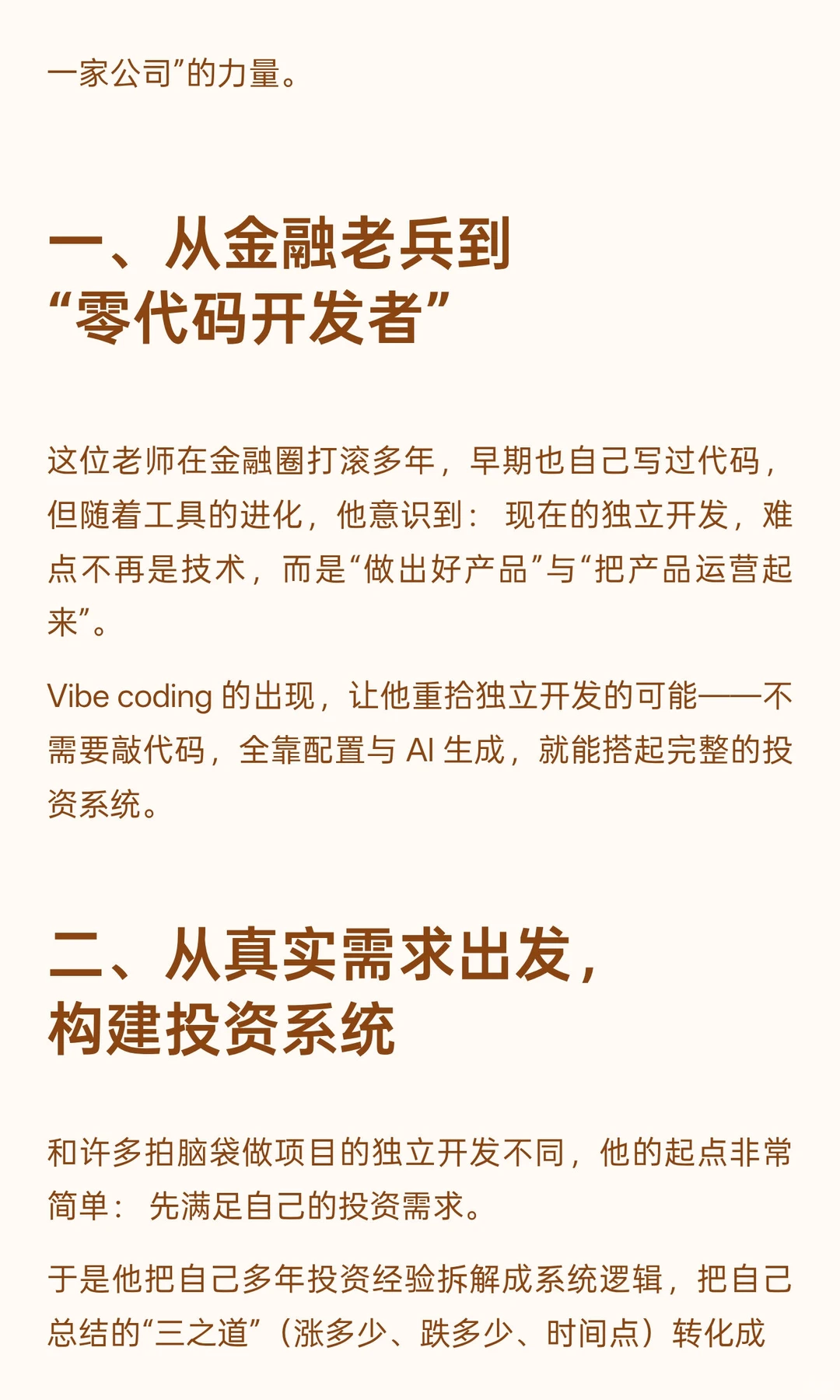 一家公司”的力量。

一、从金融老兵到“零代码开发者”

这位老师在金融圈打滚多年，早期也自己写过代码，但随着工具的进化，他意识到：现在的独立开发，难点不再是技术，而是“做出好产品”与“把产品运营起来”。

Vibe coding 的出现，让他重拾独立开发的可能——不需要敲代码，全靠配置与 AI 生成，就能搭起完整的投资系统。

二、从真实需求出发，构建投资系统

和许多拍脑袋做项目的独立开发不同，他的起点非常简单：先满足自己的投资需求。

于是他把自己多年投资经验拆解成系统逻辑，把自己总结的“三之道”（涨多少、跌多少、时间点）转化成